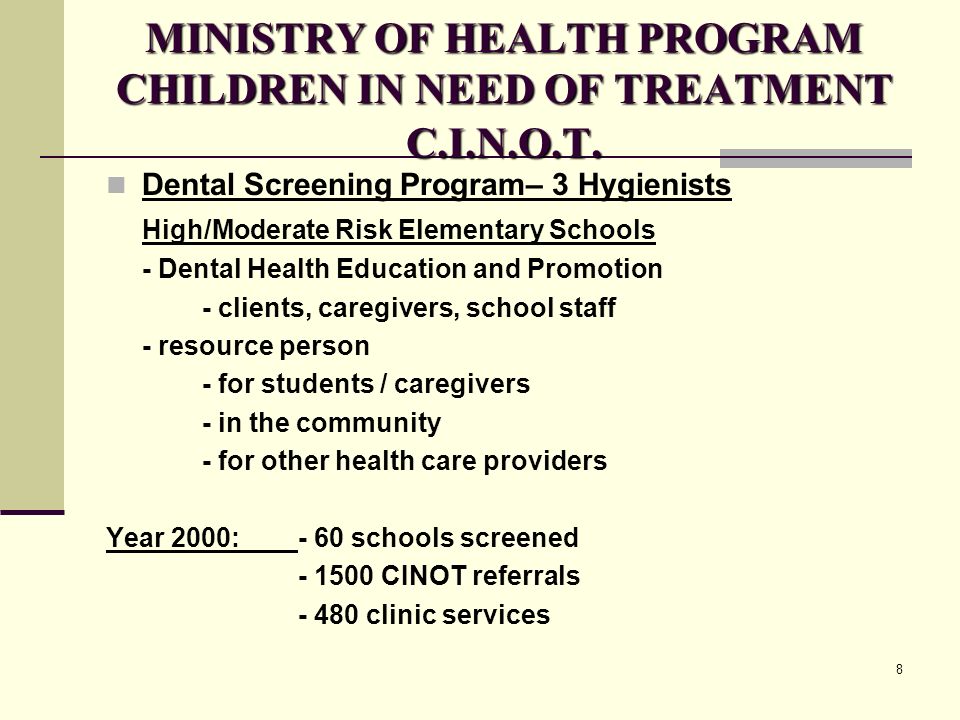 MINISTRY OF HEALTH PROGRAM
CHILDREN IN NEED OF TREATMENT
C.I.N.O.T.

Dental Screening Program– 3 Hygienists

High/Moderate Risk Elementary Schools

- Dental Health Education and Promotion

- clients, caregivers, school staff

- resource person

- for students / caregivers

- in the community

- for other health care providers

Year 2000: - 60 schools screened

- 1500 CINOT referrals

- 480 clinic services

8